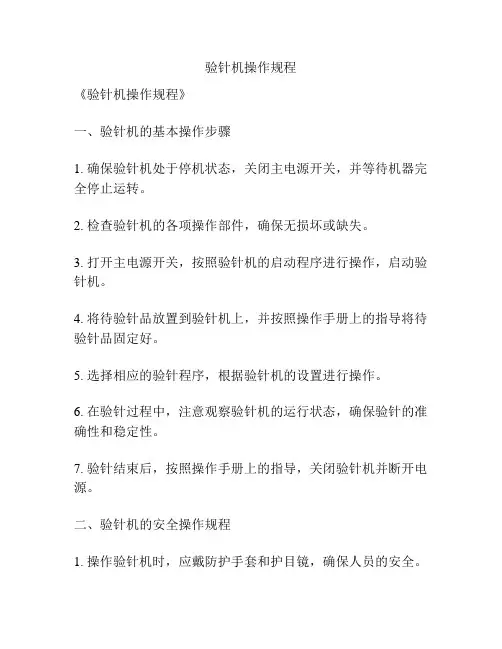 验针机操作规程

《验针机操作规程》

一、验针机的基本操作步骤

1. 确保验针机处于停机状态，关闭主电源开关，并等待机器完全停止运转。

2. 检查验针机的各项操作部件，确保无损坏或缺失。

3. 打开主电源开关，按照验针机的启动程序进行操作，启动验针机。

4. 将待验针品放置到验针机上，并按照操作手册上的指导将待验针品固定好。

5. 选择相应的验针程序，根据验针机的设置进行操作。

6. 在验针过程中，注意观察验针机的运行状态，确保验针的准确性和稳定性。

7. 验针结束后，按照操作手册上的指导，关闭验针机并断开电源。

二、验针机的安全操作规程

1. 操作验针机时，应戴防护手套和护目镜，确保人员的安全。